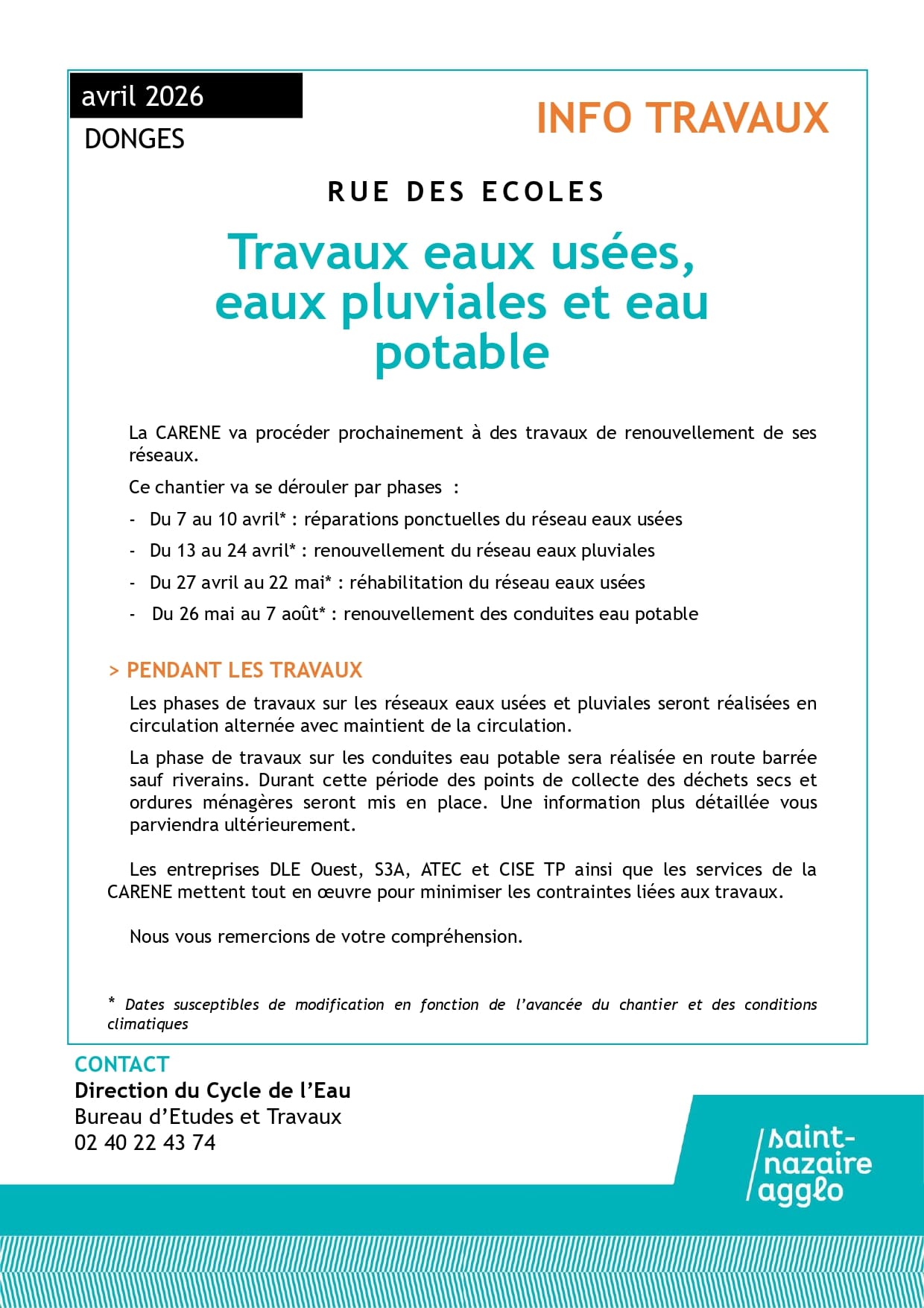 avril 2026
DONGES

INFO TRAVAUX

RUE DES ECOLES

Travaux eaux usées, eaux pluviales et eau potable

La CARENE va procéder prochainement à des travaux de renouvellement de ses réseaux.

Ce chantier va se dérouler par phases :

- Du 7 au 10 avril* : réparations ponctuelles du réseau eaux usées
- Du 13 au 24 avril* : renouvellement du réseau eaux pluviales
- Du 27 avril au 22 mai* : réhabilitation du réseau eaux usées
- Du 26 mai au 7 août* : renouvellement des conduites eau potable

> PENDANT LES TRAVAUX

Les phases de travaux sur les réseaux eaux usées et pluviales seront réalisées en circulation alternée avec maintient de la circulation.

La phase de travaux sur les conduites eau potable sera réalisée en route barrée sauf riverains. Durant cette période des points de collecte des déchets secs et ordures ménagères seront mis en place. Une information plus détaillée vous parviendra ultérieurement.

Les entreprises DLE Ouest, S3A, ATEC et CISE TP ainsi que les services de la CARENE mettent tout en œuvre pour minimiser les contraintes liées aux travaux.

Nous vous remercions de votre compréhension.

* Dates susceptibles de modification en fonction de l'avancée du chantier et des conditions climatiques

CONTACT
Direction du Cycle de l'Eau
Bureau d'Etudes et Travaux
02 40 22 43 74

saint-nazaire agglo